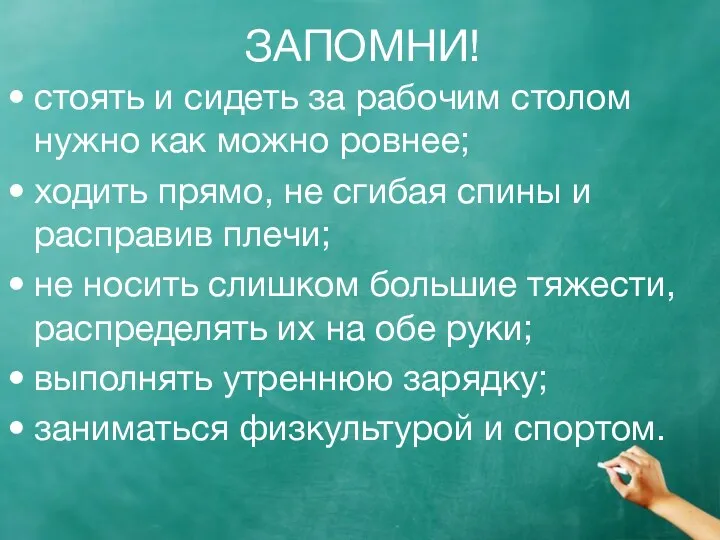 ЗАПОМНИ!

• стоять и сидеть за рабочим столом нужно как можно ровнее;

• ходить прямо, не сгибая спины и расправив плечи;

• не носить слишком большие тяжести, распределять их на обе руки;

• выполнять утреннюю зарядку;

• заниматься физкультурой и спортом.